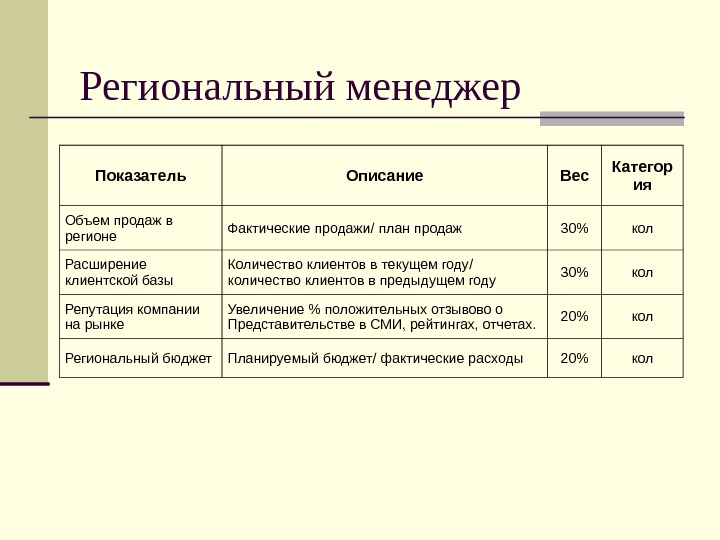 Региональный менеджер

| Показатель | Описание | Вес | Категория |
|---|---|---|---|
| Объем продаж в регионе | Фактические продажи/ план продаж | 30% | кол |
| Расширение клиентской базы | Количество клиентов в текущем году/ количество клиентов в предыдущем году | 30% | кол |
| Репутация компании на рынке | Увеличение % положительных отзывово о Представительстве в СМИ, рейтингах, отчетах. | 20% | кол |
| Региональный бюджет | Планируемый бюджет/ фактические расходы | 20% | кол |